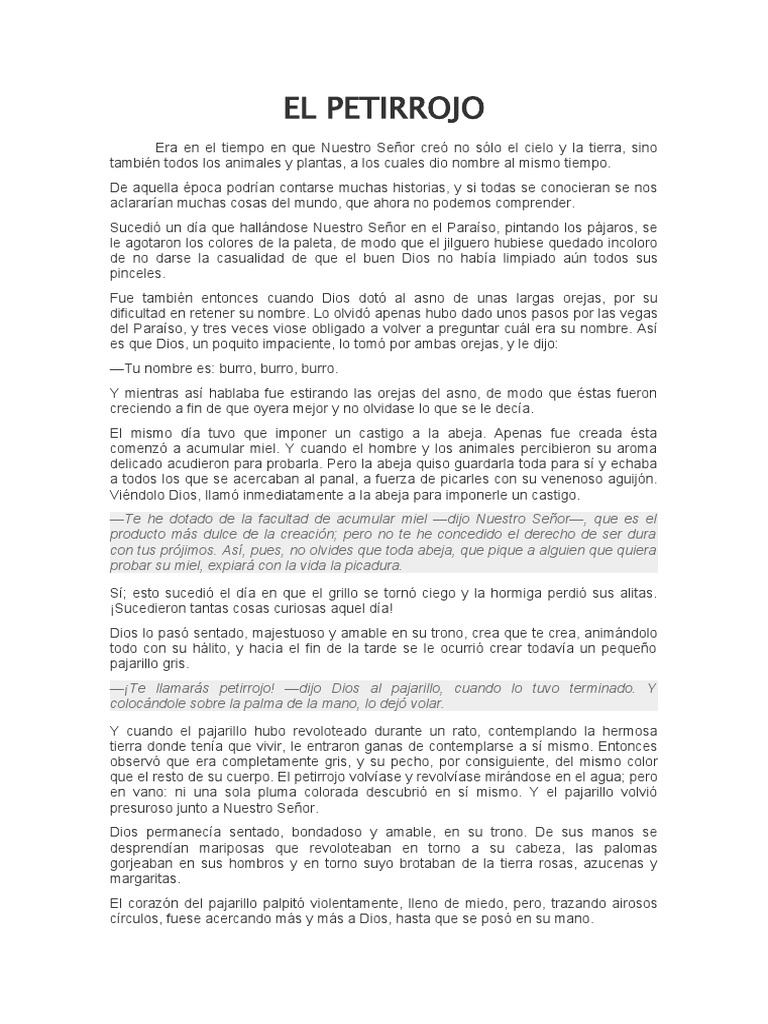 EL PETIRROJO

Era en el tiempo en que Nuestro Señor creó no sólo el cielo y la tierra, sino también todos los animales y plantas, a los cuales dio nombre al mismo tiempo.

De aquella época podrían contarse muchas historias, y si todas se conocieran se nos aclararían muchas cosas del mundo, que ahora no podemos comprender.

Sucedió un día que hallándose Nuestro Señor en el Paraíso, pintando los pájaros, se le agotaron los colores de la paleta, de modo que el jilguero hubiese quedado incoloro de no darse la casualidad de que el buen Dios no había limpiado aún todos sus pinceles.

Fue también entonces cuando Dios dotó al asno de unas largas orejas, por su dificultad en retener su nombre. Lo olvidó apenas hubo dado unos pasos por las vegas del Paraíso, y tres veces viose obligado a volver a preguntar cuál era su nombre. Así es que Dios, un poquito impaciente, lo tomó por ambas orejas, y le dijo:

—Tu nombre es: burro, burro, burro.

Y mientras así hablaba fue estirando las orejas del asno, de modo que éstas fueron creciendo a fin de que oyera mejor y no olvidase lo que se le decía.

El mismo día tuvo que imponer un castigo a la abeja. Apenas fue creada ésta comenzó a acumular miel. Y cuando el hombre y los animales percibieron su aroma delicado acudieron para probarla. Pero la abeja quiso guardarla toda para sí y echaba a todos los que se acercaban al panal, a fuerza de picarles con su venenoso aguijón. Viéndolo Dios, llamó inmediatamente a la abeja para imponerle un castigo.

—Te he dotado de la facultad de acumular miel —dijo Nuestro Señor—, que es el producto más dulce de la creación; pero no te he concedido el derecho de ser dura con tus prójimos. Así, pues, no olvides que toda abeja, que pique a alguien que quiera probar su miel, expiará con la vida la picadura.

Sí; esto sucedió el día en que el grillo se tornó ciego y la hormiga perdió sus alitas. ¡Sucedieron tantas cosas curiosas aquel día!

Dios lo pasó sentado, majestuoso y amable en su trono, crea que te crea, animándolo todo con su hálito, y hacia el fin de la tarde se le ocurrió crear todavía un pequeño pajarillo gris.

—¡Te llamarás petirrojo! —dijo Dios al pajarillo, cuando lo tuvo terminado. Y colocándole sobre la palma de la mano, lo dejó volar.

Y cuando el pajarillo hubo revoloteado durante un rato, contemplando la hermosa tierra donde tenía que vivir, le entraron ganas de contemplarse a sí mismo. Entonces observó que era completamente gris, y su pecho, por consiguiente, del mismo color que el resto de su cuerpo. El petirrojo volvíase y revolvíase mirándose en el agua; pero en vano: ni una sola pluma colorada descubrió en sí mismo. Y el pajarillo volvió presuroso junto a Nuestro Señor.

Dios permanecía sentado, bondadoso y amable, en su trono. De sus manos se desprendían mariposas que revoloteaban en torno a su cabeza, las palomas gorjeaban en sus hombros y en torno suyo brotaban de la tierra rosas, azucenas y margaritas.

El corazón del pajarillo palpitó violentamente, lleno de miedo, pero, trazando airosos círculos, fuese acercando más y más a Dios, hasta que se posó en su mano.